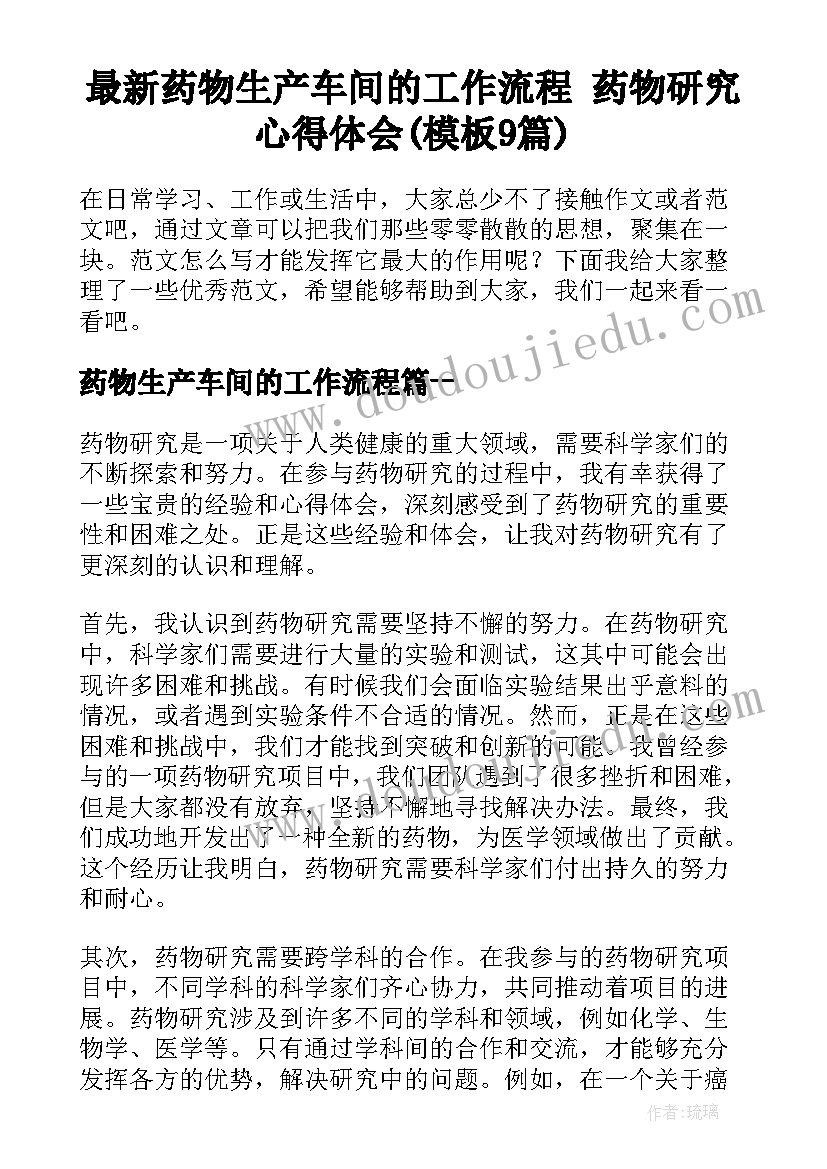 最新药物生产车间的工作流程 药物研究心得体会(模板9篇)

在日常学习、工作或生活中，大家总少不了接触作文或者范文吧，通过文章可以把我们那些零零散散的思想，聚集在一块。范文怎么写才能发挥它最大的作用呢？下面我给大家整理了一些优秀范文，希望能够帮助到大家，我们一起来看一看吧。

药物生产车间的工作流程篇一

药物研究是一项关于人类健康的重大领域，需要科学家们的不断探索和努力。在参与药物研究的过程中，我有幸获得了一些宝贵的经验和心得体会，深刻感受到了药物研究的重要性和困难之处。正是这些经验和体会，让我对药物研究有了更深刻的认识和理解。

首先，我认识到药物研究需要坚持不懈的努力。在药物研究中，科学家们需要进行大量的实验和测试，这其中可能会出现许多困难和挑战。有时候我们会面临实验结果出乎意料的情况，或者遇到实验条件不合适的情况。然而，正是在这些困难和挑战中，我们才能找到突破和创新的可能。我曾经参与的一项药物研究项目中，我们团队遇到了很多挫折和困难，但是大家都没有放弃，坚持不懈地寻找解决办法。最终，我们成功地开发出了一种全新的药物，为医学领域做出了贡献。这个经历让我明白，药物研究需要科学家们付出持久的努力和耐心。

其次，药物研究需要跨学科的合作。在我参与的药物研究项目中，不同学科的科学家们齐心协力，共同推动着项目的进展。药物研究涉及到许多不同的学科和领域，例如化学、生物学、医学等。只有通过学科间的合作和交流，才能够充分发挥各方的优势，解决研究中的问题。例如，在一个关于癌

www.doudoujiedu.com

作者：琉璃